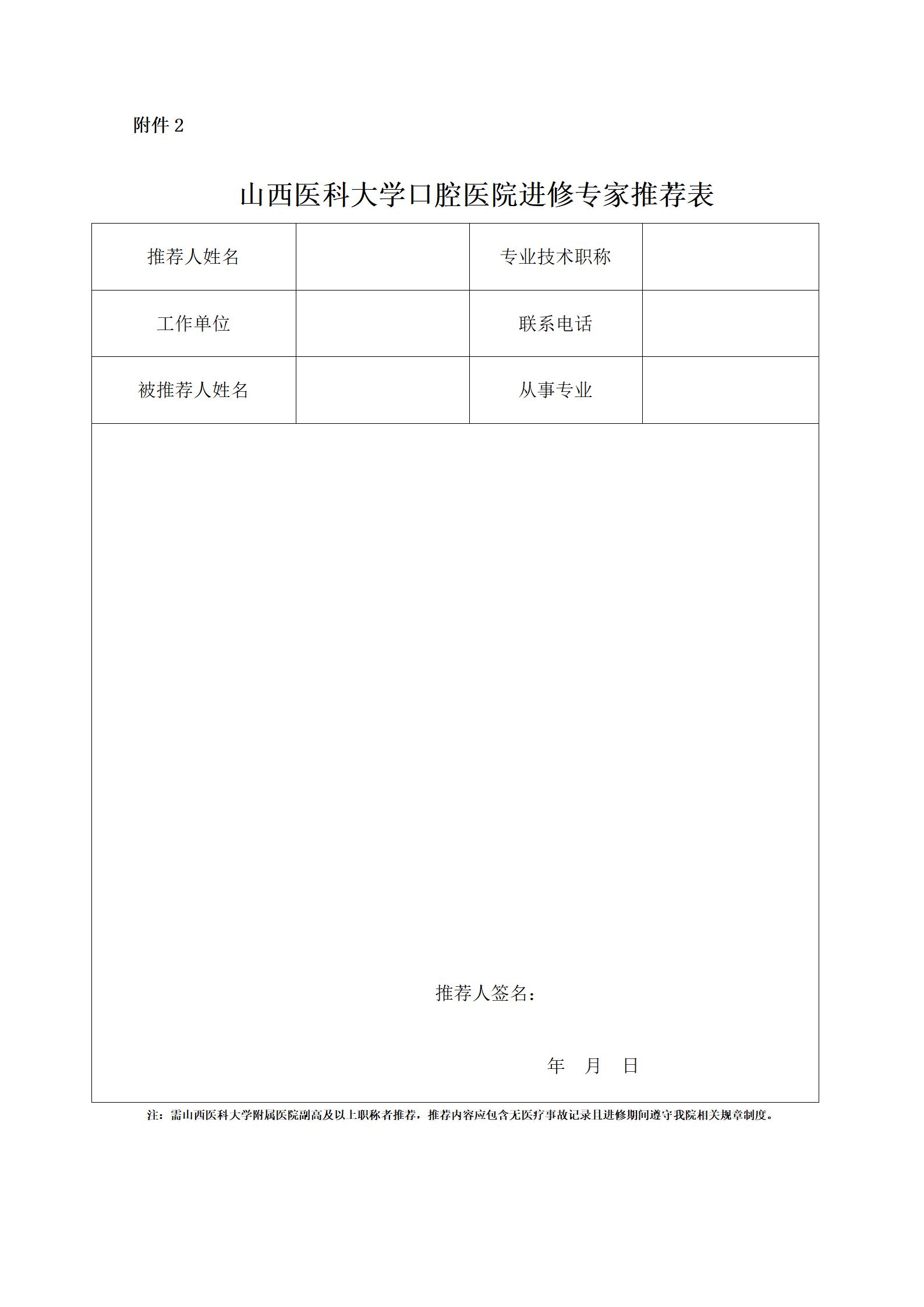 附件 2

山西医科大学口腔医院进修专家推荐表

| 推荐人姓名 |  | 专业技术职称 |  |
|---|---|---|---|
| 工作单位 |  | 联系电话 |  |
| 被推荐人姓名 |  | 从事专业 |  |

推荐人签名：

年 月 日

注：需山西医科大学附属医院副高及以上职称者推荐，推荐内容应包含无医疗事故记录且进修期间遵守我院相关规章制度。